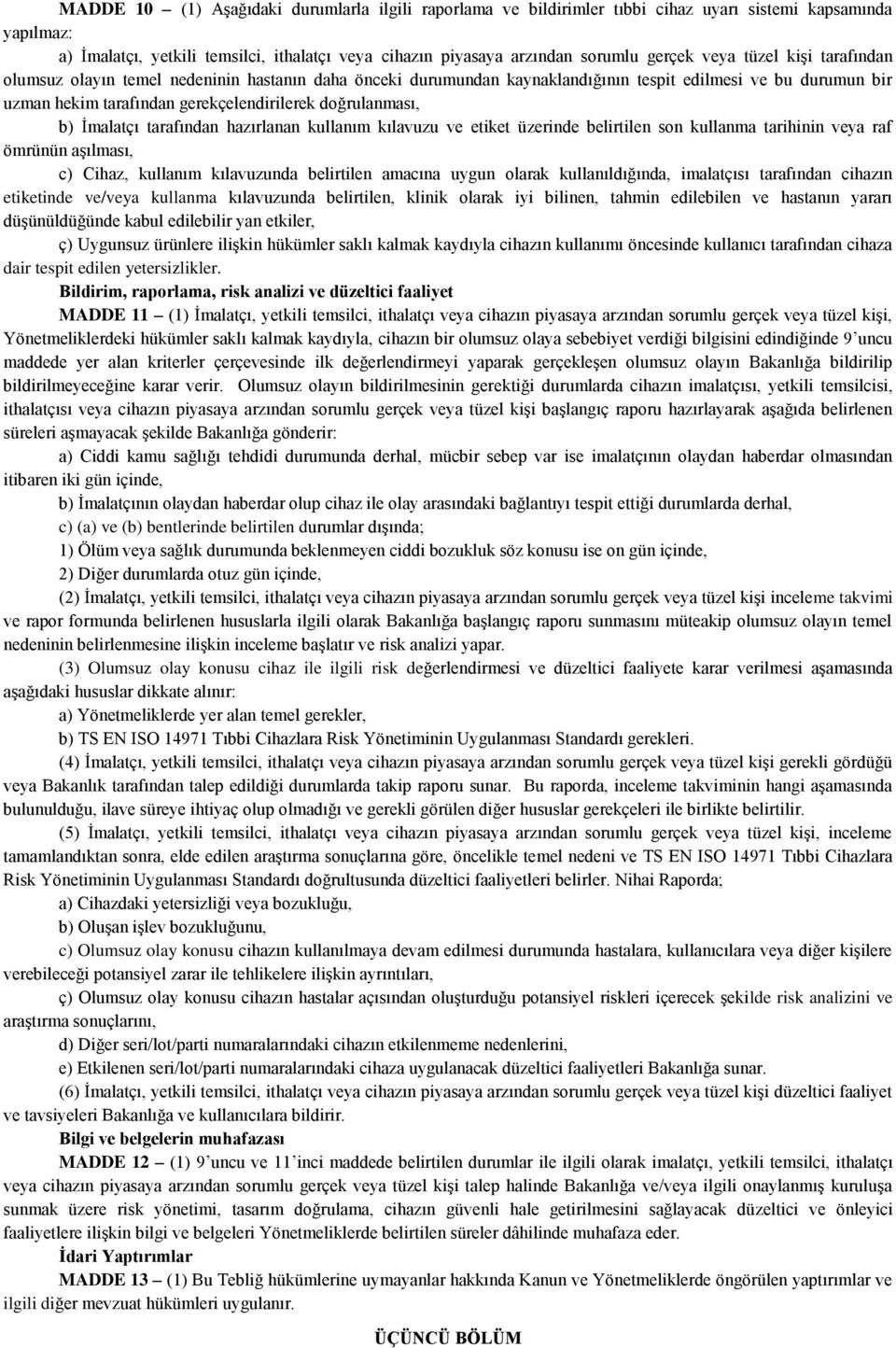 MADDE 10 – (1) Aşağıdaki durumlarla ilgili raporlama ve bildirimler tıbbi cihaz uyarı sistemi kapsamında yapılmaz:

a) İmalatçı, yetkili temsilci, ithalatçı veya cihazın piyasaya arzından sorumlu gerçek veya tüzel kişi tarafından olumsuz olayın temel nedeninin hastanın daha önceki durumundan kaynaklandığının tespit edilmesi ve bu durumun bir uzman hekim tarafından gerekçelendirilerek doğrulanması,

b) İmalatçı tarafından hazırlanan kullanım kılavuzu ve etiket üzerinde belirtilen son kullanma tarihinin veya raf ömrünün aşılması,

c) Cihaz, kullanım kılavuzunda belirtilen amacına uygun olarak kullanıldığında, imalatçısı tarafından cihazın etiketinde ve/veya kullanma kılavuzunda belirtilen, klinik olarak iyi bilinen, tahmin edilebilen ve hastanın yararı düşünüldüğünde kabul edilebilir yan etkiler,

ç) Uygunsuz ürünlere ilişkin hükümler saklı kalmak kaydıyla cihazın kullanımı öncesinde kullanıcı tarafından cihaza dair tespit edilen yetersizlikler.

Bildirim, raporlama, risk analizi ve düzeltici faaliyet

MADDE 11 – (1) İmalatçı, yetkili temsilci, ithalatçı veya cihazın piyasaya arzından sorumlu gerçek veya tüzel kişi, Yönetmeliklerdeki hükümler saklı kalmak kaydıyla, cihazın bir olumsuz olaya sebebiyet verdiği bilgisini edindiğinde 9'uncu maddede yer alan kriterler çerçevesinde ilk değerlendirmeyi yaparak gerçekleşen olumsuz olayın Bakanlığa bildirilip bildirilmeyeceğine karar verir. Olumsuz olayın bildirilmesinin gerektiği durumlarda cihazın imalatçısı, yetkili temsilcisi, ithalatçısı veya cihazın piyasaya arzından sorumlu gerçek veya tüzel kişi başlangıç raporu hazırlayarak aşağıda belirlenen süreleri aşmayacak şekilde Bakanlığa gönderir:

a) Ciddi kamu sağlığı tehdidi durumunda derhal, mücbir sebep var ise imalatçının olaydan haberdar olmasından itibaren iki gün içinde,

b) İmalatçının olaydan haberdar olup cihaz ile olay arasındaki bağlantıyı tespit ettiği durumlarda derhal,

c) (a) ve (b) bentlerinde belirtilen durumlar dışında;

1) Ölüm veya sağlık durumunda beklenmeyen ciddi bozukluk söz konusu ise on gün içinde,

2) Diğer durumlarda otuz gün içinde,

(2) İmalatçı, yetkili temsilci, ithalatçı veya cihazın piyasaya arzından sorumlu gerçek veya tüzel kişi inceleme takvimi ve rapor formunda belirlenen hususlarla ilgili olarak Bakanlığa başlangıç raporu sunmasını müteakip olumsuz olayın temel nedeninin belirlenmesine ilişkin inceleme başlatır ve risk analizi yapar.

(3) Olumsuz olay konusu cihaz ile ilgili risk değerlendirmesi ve düzeltici faaliyete karar verilmesi aşamasında aşağıdaki hususlar dikkate alınır:

a) Yönetmeliklerde yer alan temel gerekler,

b) TS EN ISO 14971 Tıbbi Cihazlara Risk Yönetiminin Uygulanması Standardı gerekleri.

(4) İmalatçı, yetkili temsilci, ithalatçı veya cihazın piyasaya arzından sorumlu gerçek veya tüzel kişi gerekli gördüğü veya Bakanlık tarafından talep edildiği durumlarda takip raporu sunar. Bu raporda, inceleme takviminin hangi aşamasında bulunulduğu, ilave süreye ihtiyaç olup olmadığı ve gerekli görülen diğer hususlar gerekçeleri ile birlikte belirtilir.

(5) İmalatçı, yetkili temsilci, ithalatçı veya cihazın piyasaya arzından sorumlu gerçek veya tüzel kişi, inceleme tamamlandıktan sonra, elde edilen araştırma sonuçlarına göre, öncelikle temel nedeni ve TS EN ISO 14971 Tıbbi Cihazlara Risk Yönetiminin Uygulanması Standardı doğrultusunda düzeltici faaliyetleri belirler. Nihai Raporda;

a) Cihazdaki yetersizliği veya bozukluğu,

b) Oluşan işlev bozukluğunu,

c) Olumsuz olay konusu cihazın kullanılmaya devam edilmesi durumunda hastalara, kullanıcılara veya diğer kişilere verebileceği potansiyel zarar ile tehlikelere ilişkin ayrıntıları,

ç) Olumsuz olay konusu cihazın hastalar açısından oluşturduğu potansiyel riskleri içerecek şekilde risk analizini ve araştırma sonuçlarını,

d) Diğer seri/lot/parti numaralarındaki cihazın etkilenmeme nedenlerini,

e) Etkilenen seri/lot/parti numaralarındaki cihaza uygulanacak düzeltici faaliyetleri Bakanlığa sunar.

(6) İmalatçı, yetkili temsilci, ithalatçı veya cihazın piyasaya arzından sorumlu gerçek veya tüzel kişi düzeltici faaliyet ve tavsiyeleri Bakanlığa ve kullanıcılara bildirir.

Bilgi ve belgelerin muhafazası

MADDE 12 – (1) 9'uncu ve 11'inci maddede belirtilen durumlar ile ilgili olarak imalatçı, yetkili temsilci, ithalatçı veya cihazın piyasaya arzından sorumlu gerçek veya tüzel kişi talep halinde Bakanlığa ve/veya ilgili onaylanmış kuruluşa sunmak üzere risk yönetimi, tasarım doğrulama, cihazın güvenli hale getirilmesini sağlayacak düzeltici ve önleyici faaliyetlere ilişkin bilgi ve belgeleri Yönetmeliklerde belirtilen süreler dâhilinde muhafaza eder.

İdari Yaptırımlar

MADDE 13 – (1) Bu Tebliğ hükümlerine uymayanlar hakkında Kanun ve Yönetmeliklerde öngörülen yaptırımlar ve ilgili diğer mevzuat hükümleri uygulanır.

ÜÇÜNCÜ BÖLÜM